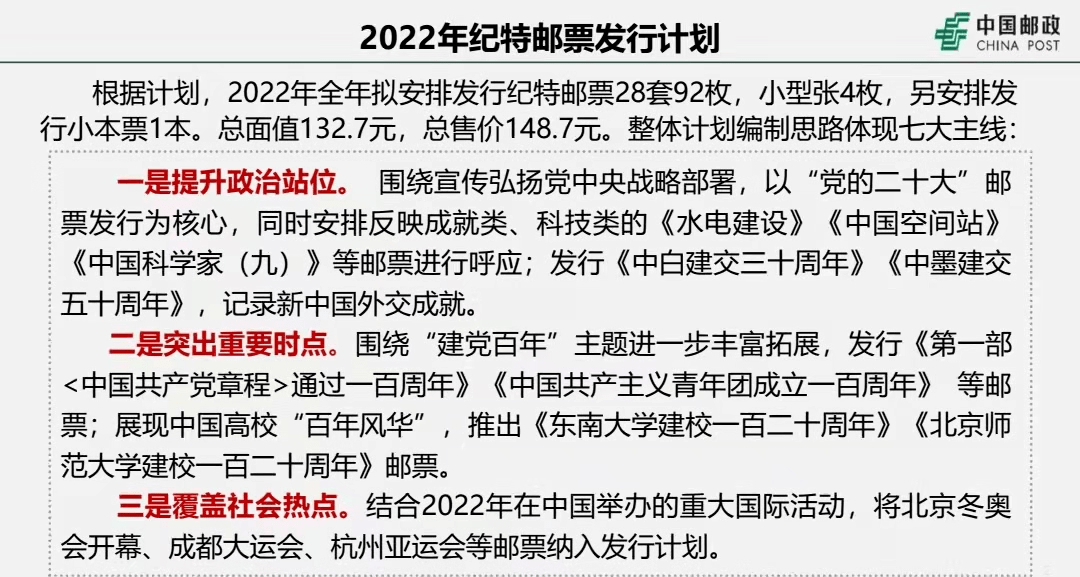 2022年纪特邮票发行计划

中国邮政
CHINA POST

根据计划，2022年全年拟安排发行纪特邮票28套92枚，小型张4枚，另安排发行小本票1本。总面值132.7元，总售价148.7元。整体计划编制思路体现七大主线：

一是提升政治站位。 围绕宣传弘扬党中央战略部署，以“党的二十大”邮票发行为核心，同时安排反映成就类、科技类的《水电建设》《中国空间站》《中国科学家（九）》等邮票进行呼应；发行《中白建交三十周年》《中墨建交五十周年》，记录新中国外交成就。

二是突出重要时点。围绕“建党百年”主题进一步丰富拓展，发行《第一部<中国共产党章程>通过一百周年》《中国共产主义青年团成立一百周年》 等邮票；展现中国高校“百年风华”，推出《东南大学建校一百二十周年》《北京师范大学建校一百二十周年》邮票。

三是覆盖社会热点。结合2022年在中国举办的重大国际活动，将北京冬奥会开幕、成都大运会、杭州亚运会等邮票纳入发行计划。